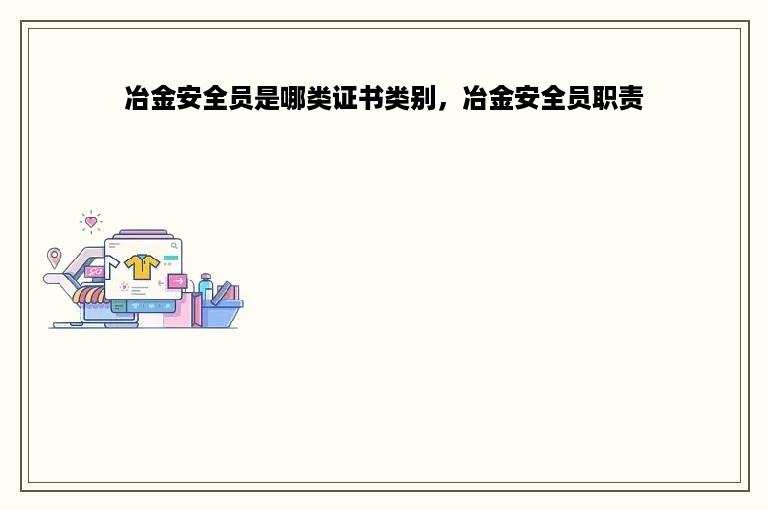 冶金安全员是哪类证书类别，冶金安全员职责